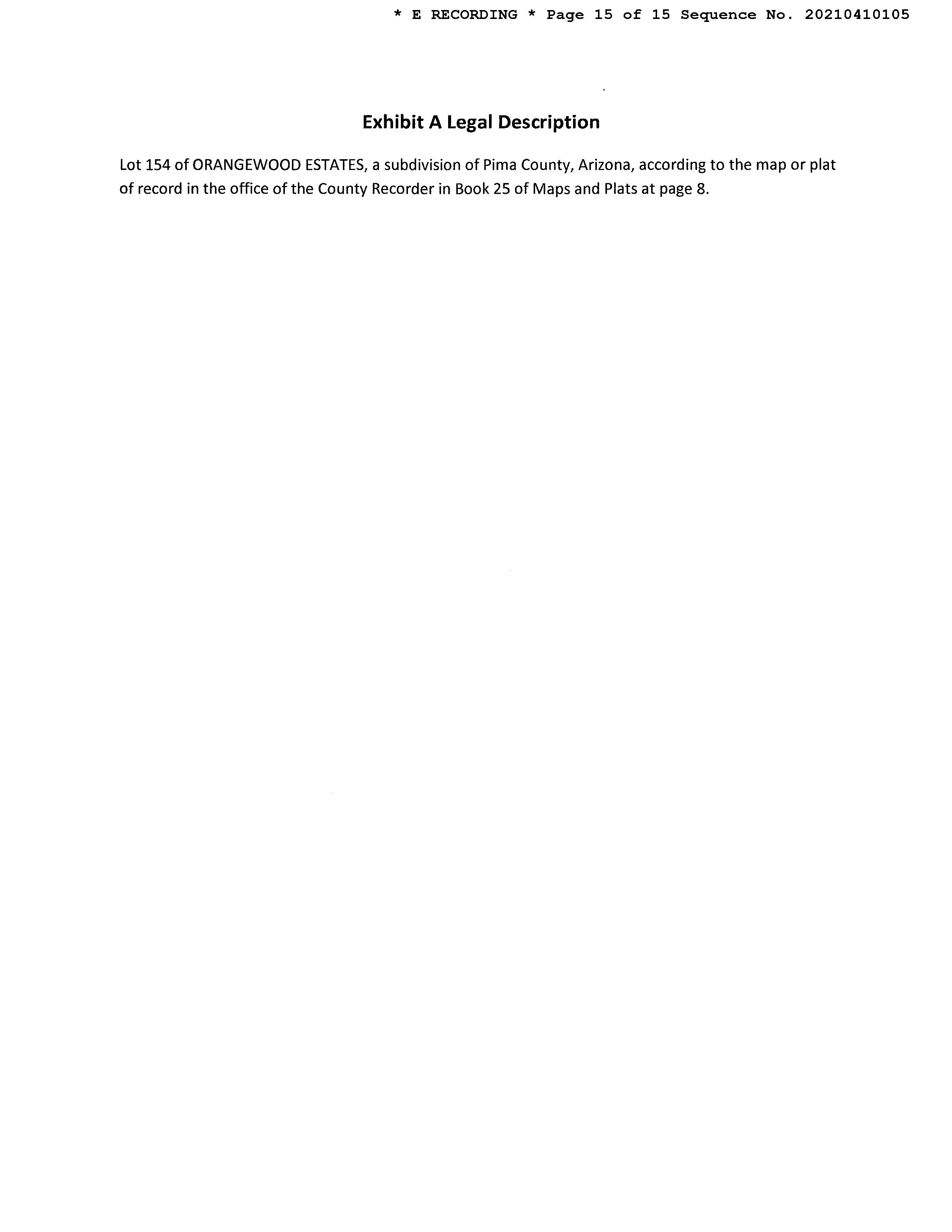 * E RECORDING * Page 15 of 15 Sequence No. 20210410105

Exhibit A Legal Description

Lot 154 of ORANGEWOOD ESTATES, a subdivision of Pima County, Arizona, according to the map or plat of record in the office of the County Recorder in Book 25 of Maps and Plats at page 8.